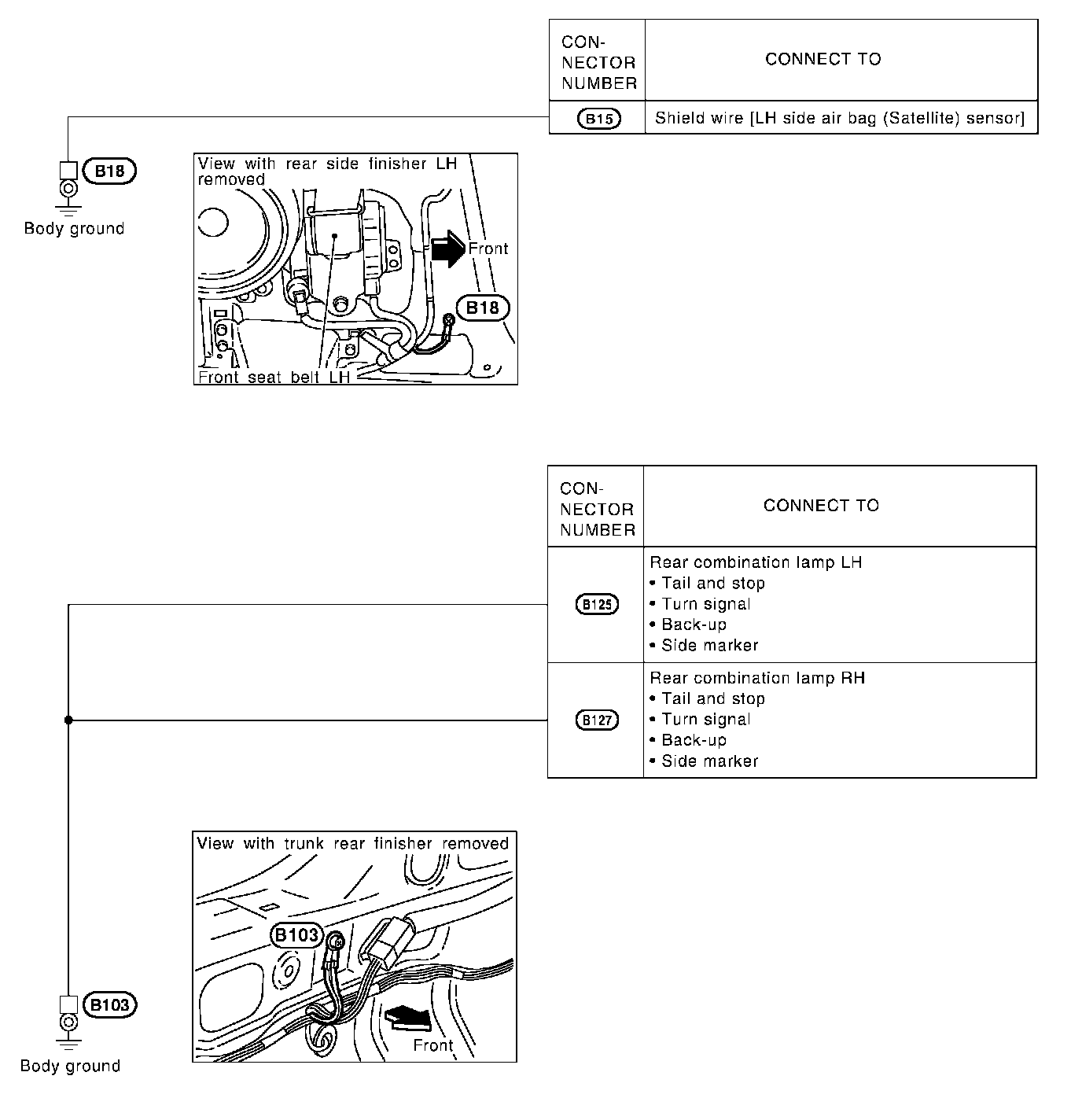 | CON-NECTOR NUMBER | CONNECT TO |
|---|---|
| B15 | Shield wire [LH side air bag (Satellite) sensor] |

B18

Body ground

View with rear side finisher LH removed

Front

B18

Front seat belt LH

| CON-NECTOR NUMBER | CONNECT TO |
|---|---|
| B125 | Rear combination lamp LH • Tail and stop • Turn signal • Back-up • Side marker |
| B127 | Rear combination lamp RH • Tail and stop • Turn signal • Back-up • Side marker |

View with trunk rear finisher removed

B103

Front

B103

Body ground